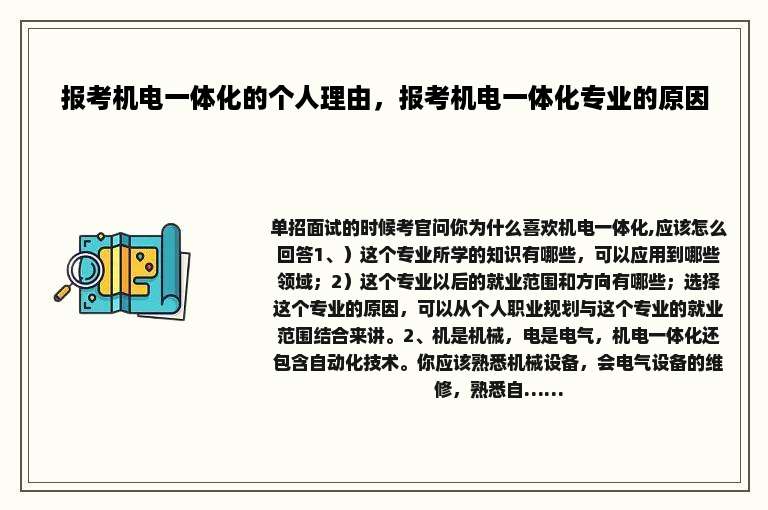 报考机电一体化的个人理由，报考机电一体化专业的原因

单招面试的时候考官问你为什么喜欢机电一体化,应该怎么回答1、）这个专业所学的知识有哪些，可以应用到哪些领域；2）这个专业以后的就业范围和方向有哪些；选择这个专业的原因，可以从个人职业规划与这个专业的就业范围结合来讲。2、机是机械，电是电气，机电一体化还包含自动化技术。你应该熟悉机械设备，会电气设备的维修，熟悉自......